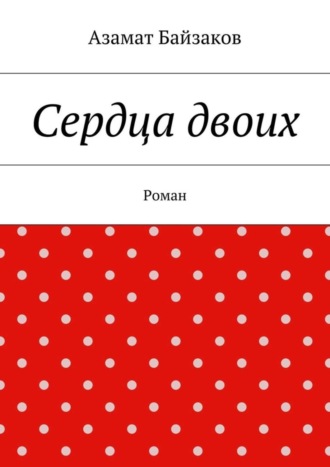 Азамат Байзаков

Сердца двоих

Роман